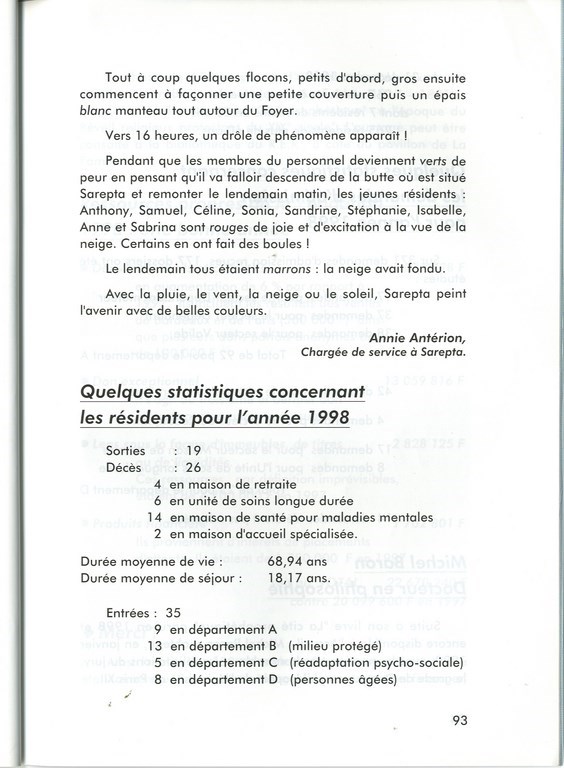 Tout à coup quelques flocons, petits d'abord, gros ensuite commencent à façonner une petite couverture puis un épais blanc manteau tout autour du Foyer.

Vers 16 heures, un drôle de phénomène apparait !

Pendant que les membres du personnel deviennent verts de peur en pensant qu'il va falloir descendre de la butte où est situé Sarepta et remonter le lendemain matin, les jeunes résidents : Anthony, Samuel, Céline, Sonia, Sandrine, Stéphanie, Isabelle, Anne et Sabrina sont rouges de joie et d'excitation à la vue de la neige. Certains en ont fait des boules !

Le lendemain tous étaient marrons : la neige avait fondu.

Avec la pluie, le vent, la neige ou le soleil, Sarepta peint l'avenir avec de belles couleurs.

Annie Antérion,
Chargée de service à Sarepta.

Quelques statistiques concernant les résidents pour l'année 1998

Sorties : 19
Décès : 26
4 en maison de retraite
6 en unité de soins longue durée
14 en maison de santé pour maladies mentales
2 en maison d'accueil spécialisée.

Durée moyenne de vie : 68,94 ans
Durée moyenne de séjour : 18,17 ans.

Entrées : 35
9 en département A
13 en département B (milieu protégé)
5 en département C (réadaptation psycho-sociale)
8 en département D (personnes âgées)

93